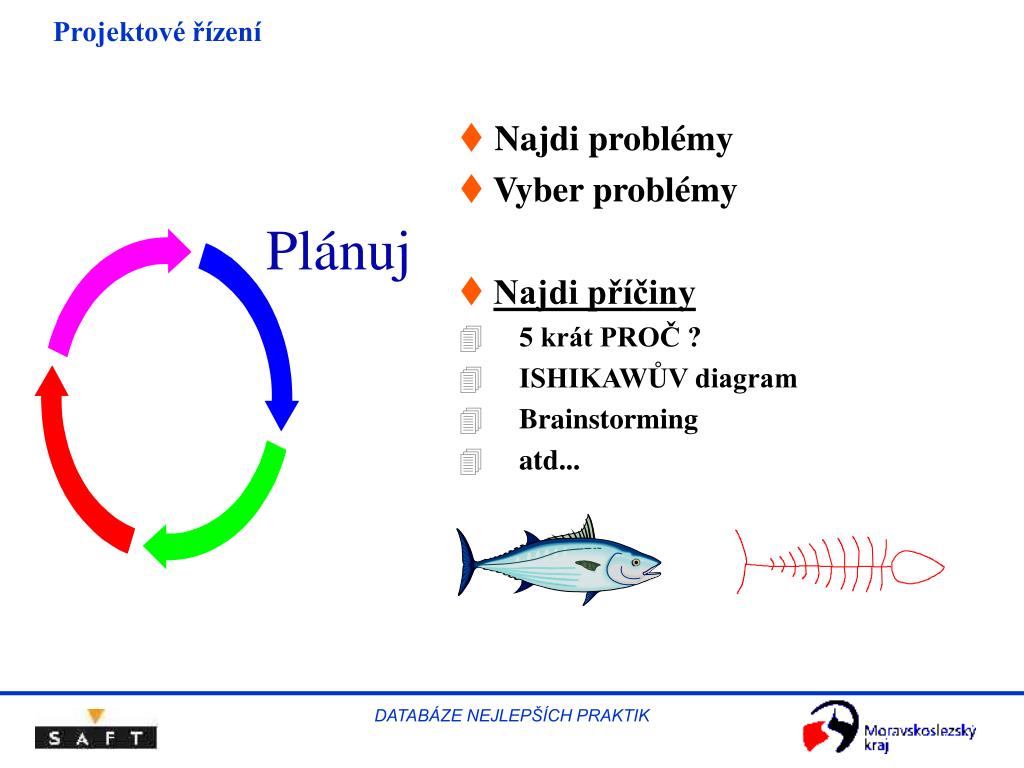 Projektové řízení

Plánuj

♦ Najdi problémy
♦ Vyber problémy

♦ Najdi příčiny
5 krát PROČ ?
ISHIKAWŮV diagram
Brainstorming
atd...

SAFT

DATABÁZE NEJLEPŠÍCH PRAKTIK

Moravskoslezský kraj